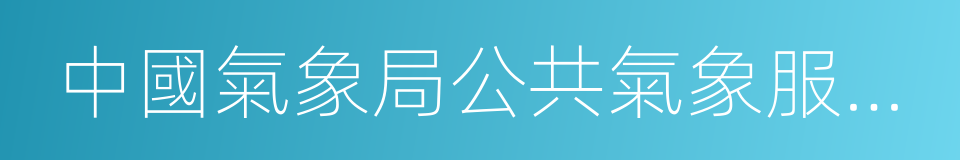 中國氣象局公共氣象服...